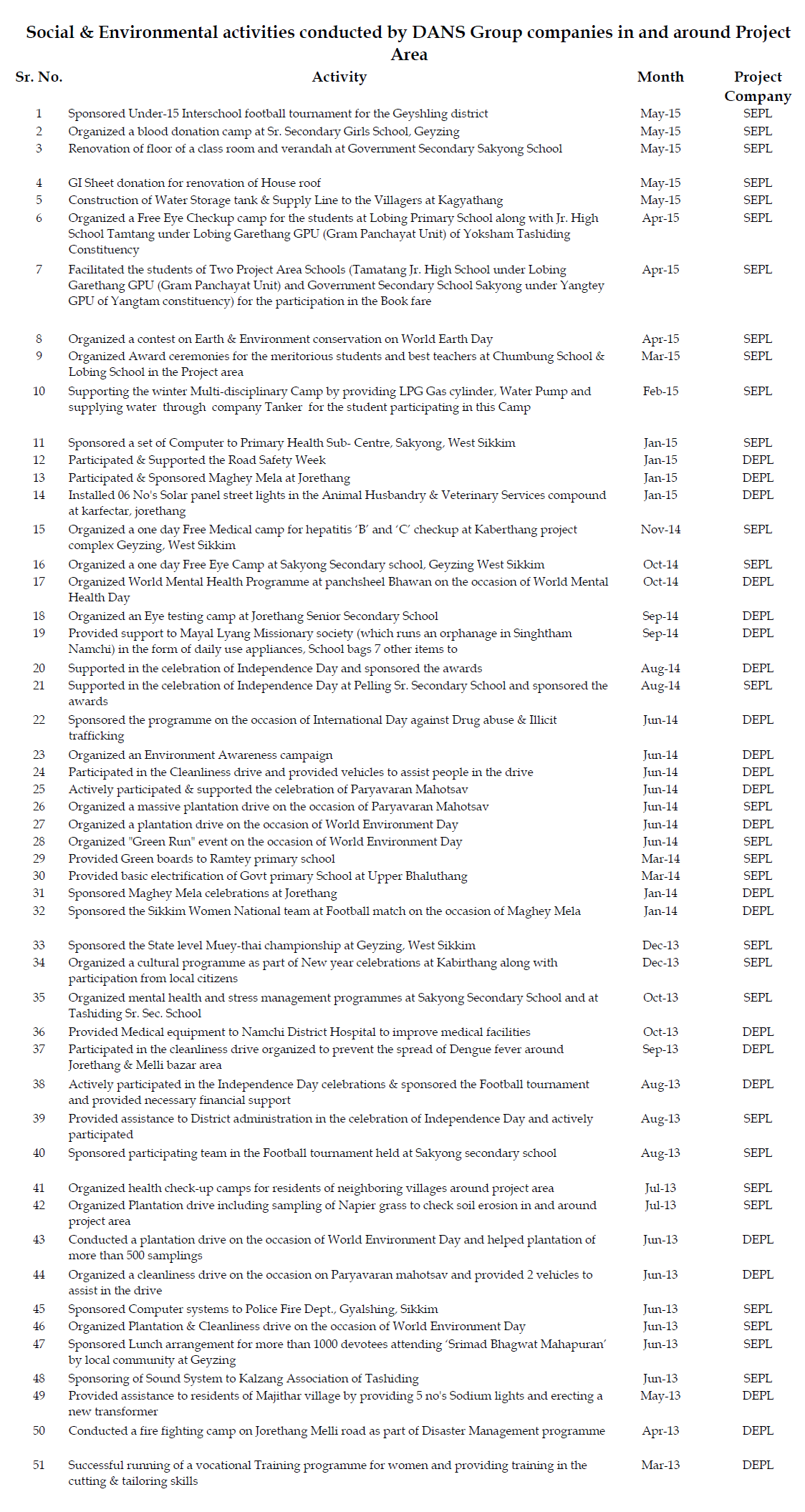 Social & Environmental activities conducted by DANS Group companies in and around Project Area

| Sr. No. | Activity | Month | Project Company |
|---|---|---|---|
| 1 | Sponsored Under-15 Interschool football tournament for the Geyshling district | May-15 | SEPL |
| 2 | Organized a blood donation camp at Sr. Secondary Girls School, Geyzing | May-15 | SEPL |
| 3 | Renovation of floor of a class room and verandah at Government Secondary Sakyong School | May-15 | SEPL |
| 4 | GI Sheet donation for renovation of House roof | May-15 | SEPL |
| 5 | Construction of Water Storage tank & Supply Line to the Villagers at Kagyathang | May-15 | SEPL |
| 6 | Organized a Free Eye Checkup camp for the students at Lobing Primary School along with Jr. High School Tamtang under Lobing Garethang GPU (Gram Panchayat Unit) of Yoksham Tashiding Constituency | Apr-15 | SEPL |
| 7 | Facilitated the students of Two Project Area Schools (Tamatang Jr. High School under Lobing Garethang GPU (Gram Panchayat Unit) and Government Secondary School Sakyong under Yangtey GPU of Yangtam constituency) for the participation in the Book fare | Apr-15 | SEPL |
| 8 | Organized a contest on Earth & Environment conservation on World Earth Day | Apr-15 | SEPL |
| 9 | Organized Award ceremonies for the meritorious students and best teachers at Chumbung School & Lobing School in the Project area | Mar-15 | SEPL |
| 10 | Supporting the winter Multi-disciplinary Camp by providing LPG Gas cylinder, Water Pump and supplying water through company Tanker for the student participating in this Camp | Feb-15 | SEPL |
| 11 | Sponsored a set of Computer to Primary Health Sub- Centre, Sakyong, West Sikkim | Jan-15 | SEPL |
| 12 | Participated & Supported the Road Safety Week | Jan-15 | DEPL |
| 13 | Participated & Sponsored Maghey Mela at Jorethang | Jan-15 | DEPL |
| 14 | Installed 06 No's Solar panel street lights in the Animal Husbandry & Veterinary Services compound at karfectar, jorethang | Jan-15 | DEPL |
| 15 | Organized a one day Free Medical camp for hepatitis 'B' and 'C' checkup at Kaberthang project complex Geyzing, West Sikkim | Nov-14 | SEPL |
| 16 | Organized a one day Free Eye Camp at Sakyong Secondary school, Geyzing West Sikkim | Oct-14 | SEPL |
| 17 | Organized World Mental Health Programme at panchsheel Bhawan on the occasion of World Mental Health Day | Oct-14 | DEPL |
| 18 | Organized an Eye testing camp at Jorethang Senior Secondary School | Sep-14 | DEPL |
| 19 | Provided support to Mayal Lyang Missionary society (which runs an orphanage in Singhtham Namchi) in the form of daily use appliances, School bags 7 other items to | Sep-14 | DEPL |
| 20 | Supported in the celebration of Independence Day and sponsored the awards | Aug-14 | DEPL |
| 21 | Supported in the celebration of Independence Day at Pelling Sr. Secondary School and sponsored the awards | Aug-14 | SEPL |
| 22 | Sponsored the programme on the occasion of International Day against Drug abuse & Illicit trafficking | Jun-14 | DEPL |
| 23 | Organized an Environment Awareness campaign | Jun-14 | DEPL |
| 24 | Participated in the Cleanliness drive and provided vehicles to assist people in the drive | Jun-14 | DEPL |
| 25 | Actively participated & supported the celebration of Paryavaran Mahotsav | Jun-14 | DEPL |
| 26 | Organized a massive plantation drive on the occasion of Paryavaran Mahotsav | Jun-14 | SEPL |
| 27 | Organized a plantation drive on the occasion of World Environment Day | Jun-14 | DEPL |
| 28 | Organized "Green Run" event on the occasion of World Environment Day | Jun-14 | SEPL |
| 29 | Provided Green boards to Ramtey primary school | Mar-14 | SEPL |
| 30 | Provided basic electrification of Govt primary School at Upper Bhaluthang | Mar-14 | SEPL |
| 31 | Sponsored Maghey Mela celebrations at Jorethang | Jan-14 | DEPL |
| 32 | Sponsored the Sikkim Women National team at Football match on the occasion of Maghey Mela | Jan-14 | DEPL |
| 33 | Sponsored the State level Muey-thai championship at Geyzing, West Sikkim | Dec-13 | SEPL |
| 34 | Organized a cultural programme as part of New year celebrations at Kabirthang along with participation from local citizens | Dec-13 | SEPL |
| 35 | Organized mental health and stress management programmes at Sakyong Secondary School and at Tashiding Sr. Sec. School | Oct-13 | SEPL |
| 36 | Provided Medical equipment to Namchi District Hospital to improve medical facilities | Oct-13 | DEPL |
| 37 | Participated in the cleanliness drive organized to prevent the spread of Dengue fever around Jorethang & Melli bazar area | Sep-13 | DEPL |
| 38 | Actively participated in the Independence Day celebrations & sponsored the Football tournament and provided necessary financial support | Aug-13 | DEPL |
| 39 | Provided assistance to District administration in the celebration of Independence Day and actively participated | Aug-13 | SEPL |
| 40 | Sponsored participating team in the Football tournament held at Sakyong secondary school | Aug-13 | SEPL |
| 41 | Organized health check-up camps for residents of neighboring villages around project area | Jul-13 | SEPL |
| 42 | Organized Plantation drive including sampling of Napier grass to check soil erosion in and around project area | Jul-13 | SEPL |
| 43 | Conducted a plantation drive on the occasion of World Environment Day and helped plantation of more than 500 samplings | Jun-13 | DEPL |
| 44 | Organized a cleanliness drive on the occasion on Paryavaran mahotsav and provided 2 vehicles to assist in the drive | Jun-13 | DEPL |
| 45 | Sponsored Computer systems to Police Fire Dept., Gyalshing, Sikkim | Jun-13 | SEPL |
| 46 | Organized Plantation & Cleanliness drive on the occasion of World Environment Day | Jun-13 | SEPL |
| 47 | Sponsored Lunch arrangement for more than 1000 devotees attending 'Srimad Bhagwat Mahapuran' by local community at Geyzing | Jun-13 | SEPL |
| 48 | Sponsoring of Sound System to Kalzang Association of Tashiding | Jun-13 | SEPL |
| 49 | Provided assistance to residents of Majithar village by providing 5 no's Sodium lights and erecting a new transformer | May-13 | DEPL |
| 50 | Conducted a fire fighting camp on Jorethang Melli road as part of Disaster Management programme | Apr-13 | DEPL |
| 51 | Successful running of a vocational Training programme for women and providing training in the cutting & tailoring skills | Mar-13 | DEPL |